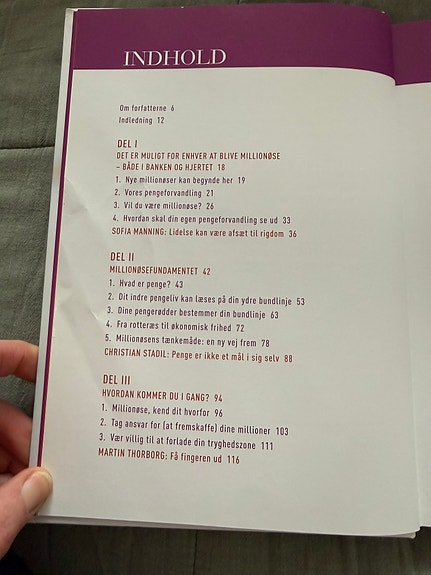 INDHOLD

Om forfatterne 6
Indledning 12

DEL I
DET ER MULIGT FOR ENHVER AT BLIVE MILLIONØSE – BÅDE I BANKEN OG HJERTET 18
1. Nye millionøser kan begynde her 19
2. Vores pengeforvandling 21
3. Vil du være millionøse? 26
4. Hvordan skal din egen pengeforvandling se ud 33
SOFIA MANNING: Lidelse kan være afsæt til rigdom 36

DEL II
MILLIONØSEFUNDAMENTET 42
1. Hvad er penge? 43
2. Dit indre pengeliv kan læses på din ydre bundlinje 53
3. Dine pengerødder bestemmer din bundlinje 63
4. Fra rotteræs til økonomisk frihed 72
5. Millionøsens tænkemåde: en ny vej frem 78
CHRISTIAN STADIL: Penge er ikke et mål i sig selv 88

DEL III
HVORDAN KOMMER DU I GANG? 94
1. Millionøse, kend dit hvorfor 96
2. Tag ansvar for (at fremskaffe) dine millioner 103
3. Vær villig til at forlade din tryghedszone 111
MARTIN THORBORG: Få fingeren ud 116